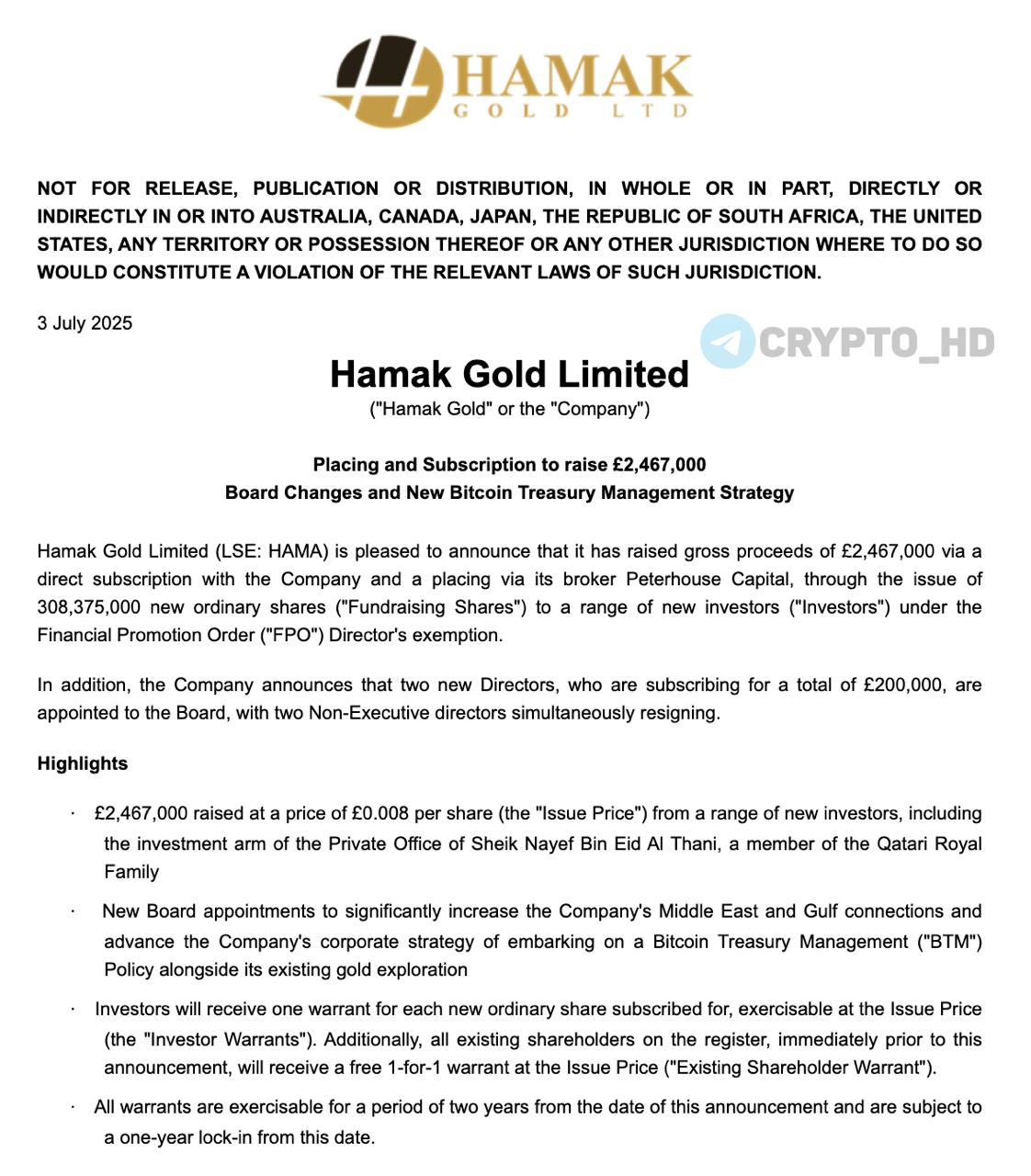 HAMAK
GOLD LTD

NOT FOR RELEASE, PUBLICATION OR DISTRIBUTION, IN WHOLE OR IN PART, DIRECTLY OR INDIRECTLY IN OR INTO AUSTRALIA, CANADA, JAPAN, THE REPUBLIC OF SOUTH AFRICA, THE UNITED STATES, ANY TERRITORY OR POSSESSION THEREOF OR ANY OTHER JURISDICTION WHERE TO DO SO WOULD CONSTITUTE A VIOLATION OF THE RELEVANT LAWS OF SUCH JURISDICTION.

3 July 2025

CRYPTO_HD

Hamak Gold Limited
("Hamak Gold" or the "Company")

Placing and Subscription to raise £2,467,000
Board Changes and New Bitcoin Treasury Management Strategy

Hamak Gold Limited (LSE: HAMA) is pleased to announce that it has raised gross proceeds of £2,467,000 via a direct subscription with the Company and a placing via its broker Peterhouse Capital, through the issue of 308,375,000 new ordinary shares ("Fundraising Shares") to a range of new investors ("Investors") under the Financial Promotion Order ("FPO") Director's exemption.

In addition, the Company announces that two new Directors, who are subscribing for a total of £200,000, are appointed to the Board, with two Non-Executive directors simultaneously resigning.

Highlights

· £2,467,000 raised at a price of £0.008 per share (the "Issue Price") from a range of new investors, including the investment arm of the Private Office of Sheik Nayef Bin Eid Al Thani, a member of the Qatari Royal Family

· New Board appointments to significantly increase the Company's Middle East and Gulf connections and advance the Company's corporate strategy of embarking on a Bitcoin Treasury Management ("BTM") Policy alongside its existing gold exploration

· Investors will receive one warrant for each new ordinary share subscribed for, exercisable at the Issue Price (the "Investor Warrants"). Additionally, all existing shareholders on the register, immediately prior to this announcement, will receive a free 1-for-1 warrant at the Issue Price ("Existing Shareholder Warrant").

· All warrants are exercisable for a period of two years from the date of this announcement and are subject to a one-year lock-in from this date.